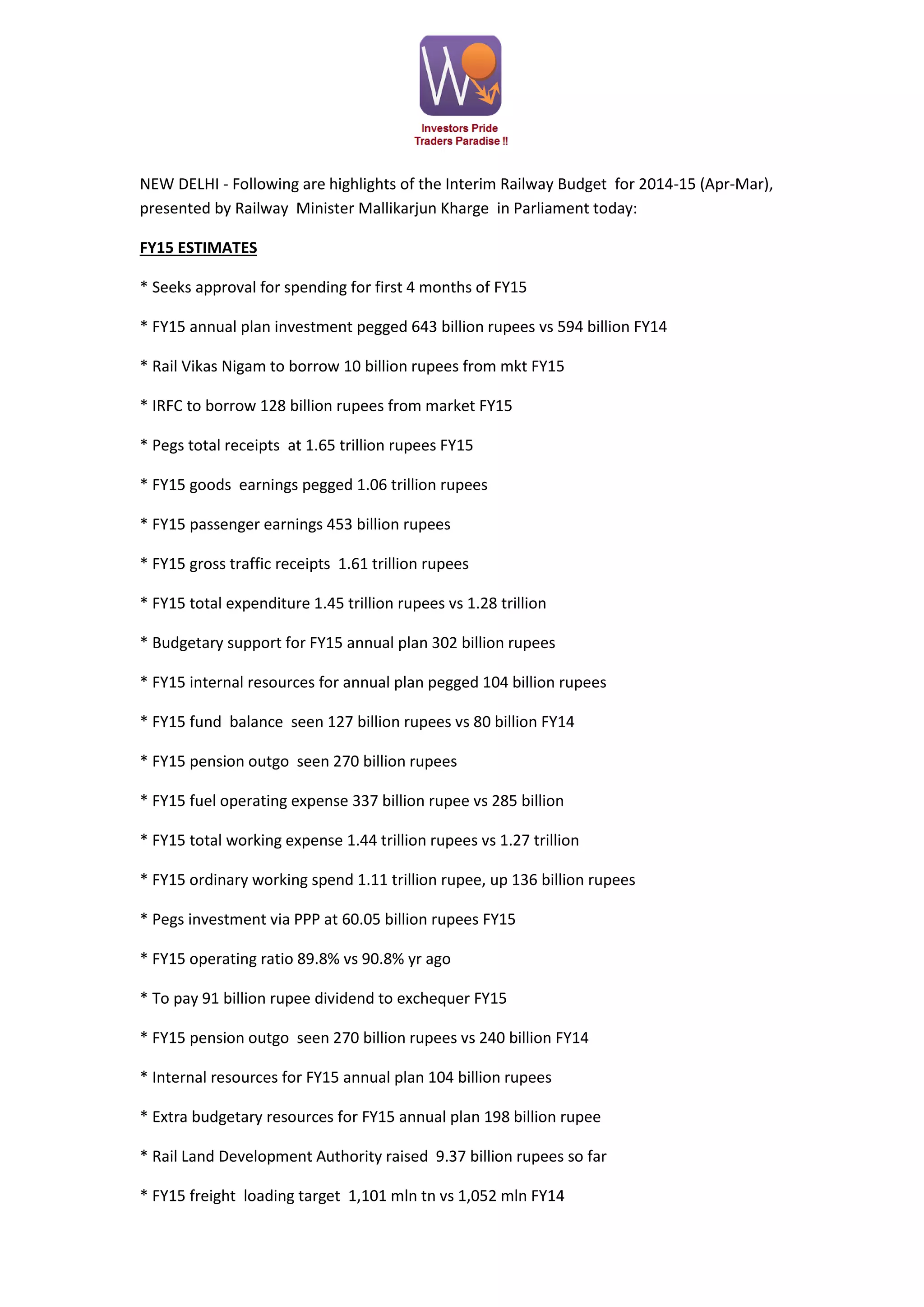 W

Investors Pride
Traders Paradise !!

NEW DELHI - Following are highlights of the Interim Railway Budget for 2014-15 (Apr-Mar), presented by Railway Minister Mallikarjun Kharge in Parliament today:

FY15 ESTIMATES

* Seeks approval for spending for first 4 months of FY15

* FY15 annual plan investment pegged 643 billion rupees vs 594 billion FY14

* Rail Vikas Nigam to borrow 10 billion rupees from mkt FY15

* IRFC to borrow 128 billion rupees from market FY15

* Pegs total receipts at 1.65 trillion rupees FY15

* FY15 goods earnings pegged 1.06 trillion rupees

* FY15 passenger earnings 453 billion rupees

* FY15 gross traffic receipts 1.61 trillion rupees

* FY15 total expenditure 1.45 trillion rupees vs 1.28 trillion

* Budgetary support for FY15 annual plan 302 billion rupees

* FY15 internal resources for annual plan pegged 104 billion rupees

* FY15 fund balance seen 127 billion rupees vs 80 billion FY14

* FY15 pension outgo seen 270 billion rupees

* FY15 fuel operating expense 337 billion rupee vs 285 billion

* FY15 total working expense 1.44 trillion rupees vs 1.27 trillion

* FY15 ordinary working spend 1.11 trillion rupee, up 136 billion rupees

* Pegs investment via PPP at 60.05 billion rupees FY15

* FY15 operating ratio 89.8% vs 90.8% yr ago

* To pay 91 billion rupee dividend to exchequer FY15

* FY15 pension outgo seen 270 billion rupees vs 240 billion FY14

* Internal resources for FY15 annual plan 104 billion rupees

* Extra budgetary resources for FY15 annual plan 198 billion rupee

* Rail Land Development Authority raised 9.37 billion rupees so far

* FY15 freight loading target 1,101 mln tn vs 1,052 mln FY14